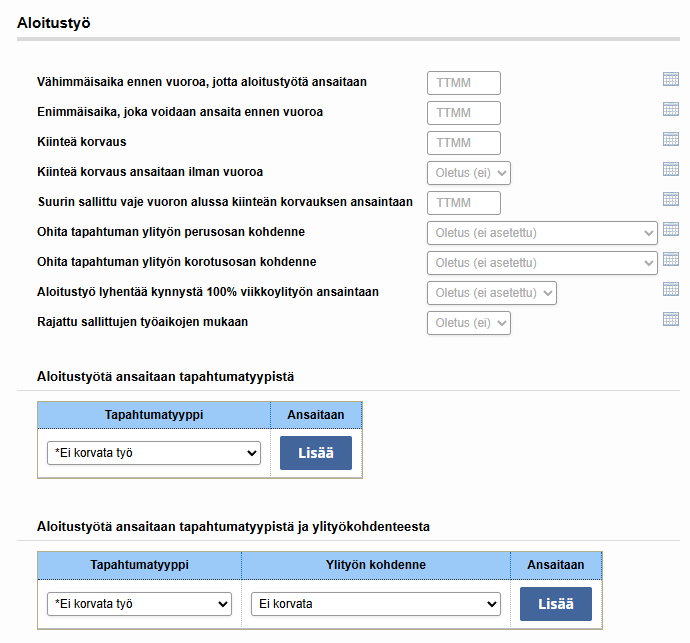 Aloitustyö

Vähimmäisaika ennen vuoroa, jotta aloitustyötä ansaitaan TTMM

Enimmäisaika, joka voidaan ansaita ennen vuoroa TTMM

Kiinteä korvaus TTMM

Kiinteä korvaus ansaitaan ilman vuoroa Oletus (ei)

Suurin sallittu vaje vuoron alussa kiinteän korvauksen ansaintaan TTMM

Ohita tapahtuman ylityön perusosan kohdenne Oletus (ei asetettu)

Ohita tapahtuman ylityön korotusosan kohdenne Oletus (ei asetettu)

Aloitustyö lyhentää kynnystä 100% viikkoylityön ansaintaan Oletus (ei asetettu)

Rajattu sallittujen työaikojen mukaan Oletus (ei)

Aloitustyötä ansaitaan tapahtumatyypistä

| Tapahtumatyyppi | Ansaitaan |
|---|---|
| *Ei korvata työ | Lisää |

Aloitustyötä ansaitaan tapahtumatyypistä ja ylityökohdenteesta

| Tapahtumatyyppi | Ylityön kohdenne | Ansaitaan |
|---|---|---|
| *Ei korvata työ | Ei korvata | Lisää |